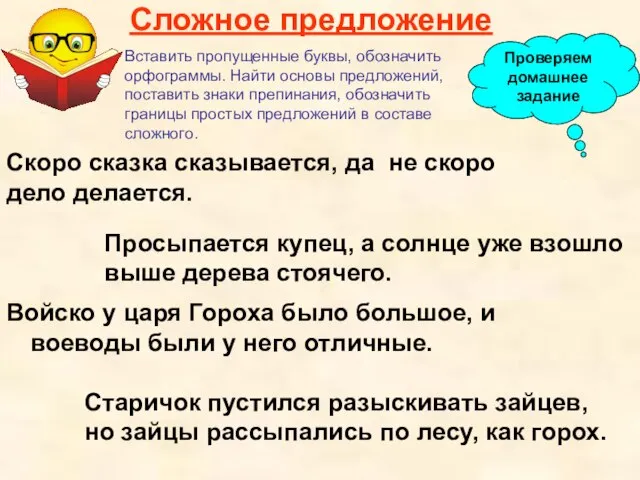 Сложное предложение

Вставить пропущенные буквы, обозначить орфограммы. Найти основы предложений, поставить знаки препинания, обозначить границы простых предложений в составе сложного.

Проверяем домашнее задание

Скоро сказка сказывается, да не скоро дело делается.

Просыпается купец, а солнце уже взошло выше дерева стоячего.

Войско у царя Гороха было большое, и воеводы были у него отличные.

Старичок пустился разыскивать зайцев, но зайцы рассыпались по лесу, как горох.